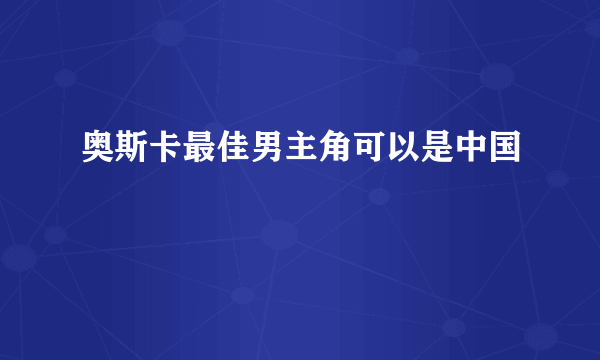 奥斯卡最佳男主角可以是中国